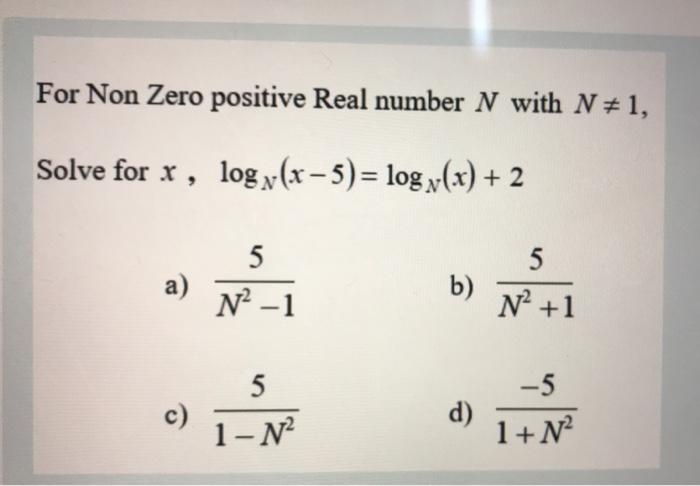 For Non Zero positive Real number $N$ with $N \neq 1$,

Solve for $x$ , $\log_N(x-5) = \log_N(x) + 2$

a) $\frac{5}{N^2-1}$

b) $\frac{5}{N^2+1}$

c) $\frac{5}{1-N^2}$

d) $\frac{-5}{1+N^2}$